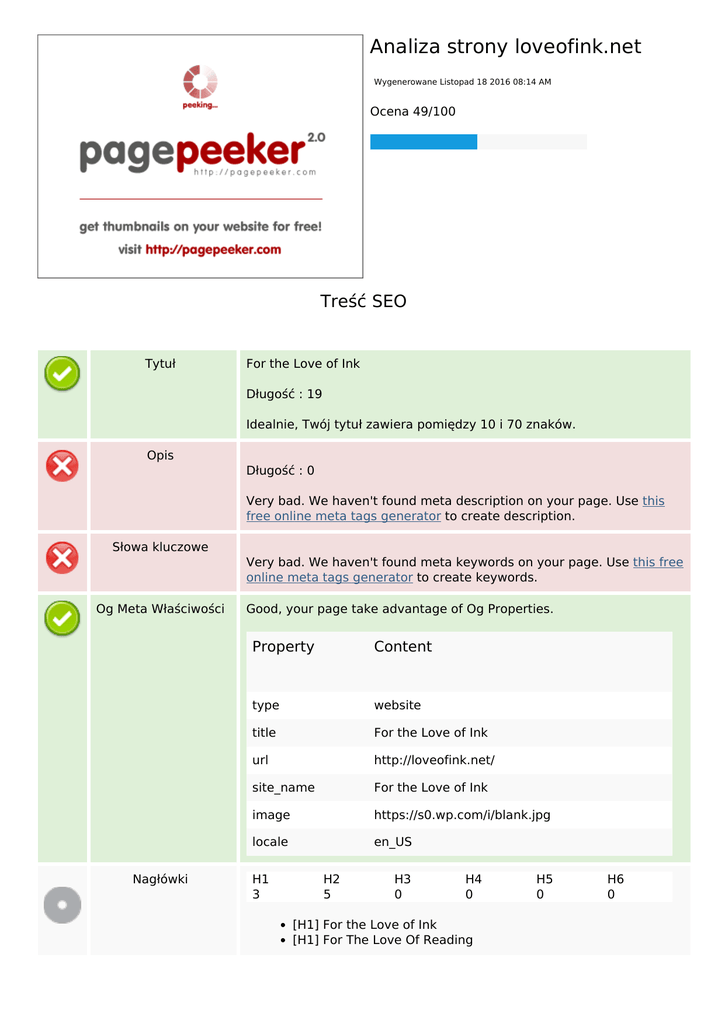 peeking...

pagepeeker 2.0
http://pagepeeker.com

get thumbnails on your website for free!
visit http://pagepeeker.com

Analiza strony loveofink.net

Wygenerowane Listopad 18 2016 08:14 AM

Ocena 49/100

Treść SEO

| | | |
|---|---|---|
| | Tytuł | For the Love of Ink<br><br>Długość : 19<br><br>Idealnie, Twój tytuł zawiera pomiędzy 10 i 70 znaków. |
| | Opis | Długość : 0<br><br>Very bad. We haven't found meta description on your page. Use this free online meta tags generator to create description. |
| | Słowa kluczowe | Very bad. We haven't found meta keywords on your page. Use this free online meta tags generator to create keywords. |
| | Og Meta Właściwości | Good, your page take advantage of Og Properties. |

| Property | Content |
|---|---|
| type | website |
| title | For the Love of Ink |
| url | http://loveofink.net/ |
| site_name | For the Love of Ink |
| image | https://s0.wp.com/i/blank.jpg |
| locale | en_US |

Nagłówki

| H1 | H2 | H3 | H4 | H5 | H6 |
|---|---|---|---|---|---|
| 3 | 5 | 0 | 0 | 0 | 0 |

• [H1] For the Love of Ink
• [H1] For The Love Of Reading